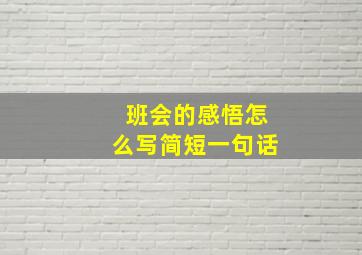 班会的感悟怎么写简短一句话